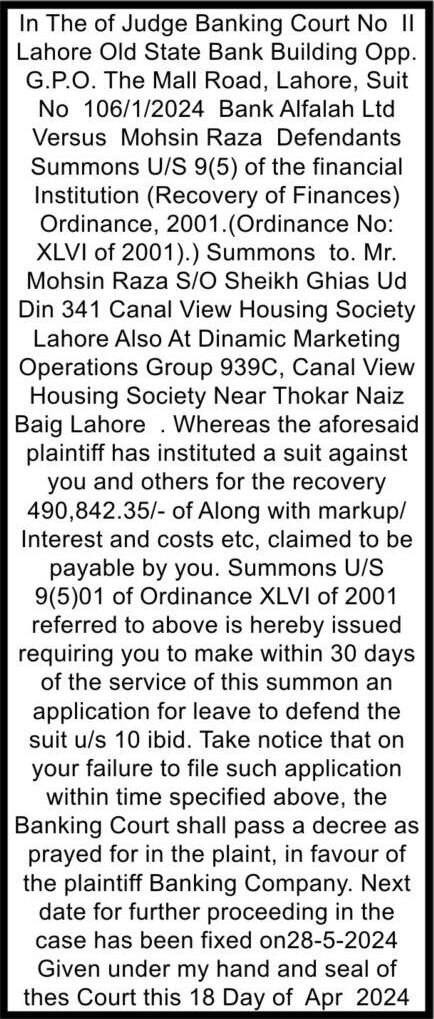 In The of Judge Banking Court No II Lahore Old State Bank Building Opp. G.P.O. The Mall Road, Lahore, Suit No 106/1/2024 Bank Alfalah Ltd Versus Mohsin Raza Defendants Summons U/S 9(5) of the financial Institution (Recovery of Finances) Ordinance, 2001.(Ordinance No: XLVI of 2001).) Summons to. Mr. Mohsin Raza S/O Sheikh Ghias Ud Din 341 Canal View Housing Society Lahore Also At Dinamic Marketing Operations Group 939C, Canal View Housing Society Near Thokar Naiz Baig Lahore . Whereas the aforesaid plaintiff has instituted a suit against you and others for the recovery 490,842.35/- of Along with markup/ Interest and costs etc, claimed to be payable by you. Summons U/S 9(5)01 of Ordinance XLVI of 2001 referred to above is hereby issued requiring you to make within 30 days of the service of this summon an application for leave to defend the suit u/s 10 ibid. Take notice that on your failure to file such application within time specified above, the Banking Court shall pass a decree as prayed for in the plaint, in favour of the plaintiff Banking Company. Next date for further proceeding in the case has been fixed on28-5-2024 Given under my hand and seal of thes Court this 18 Day of Apr 2024